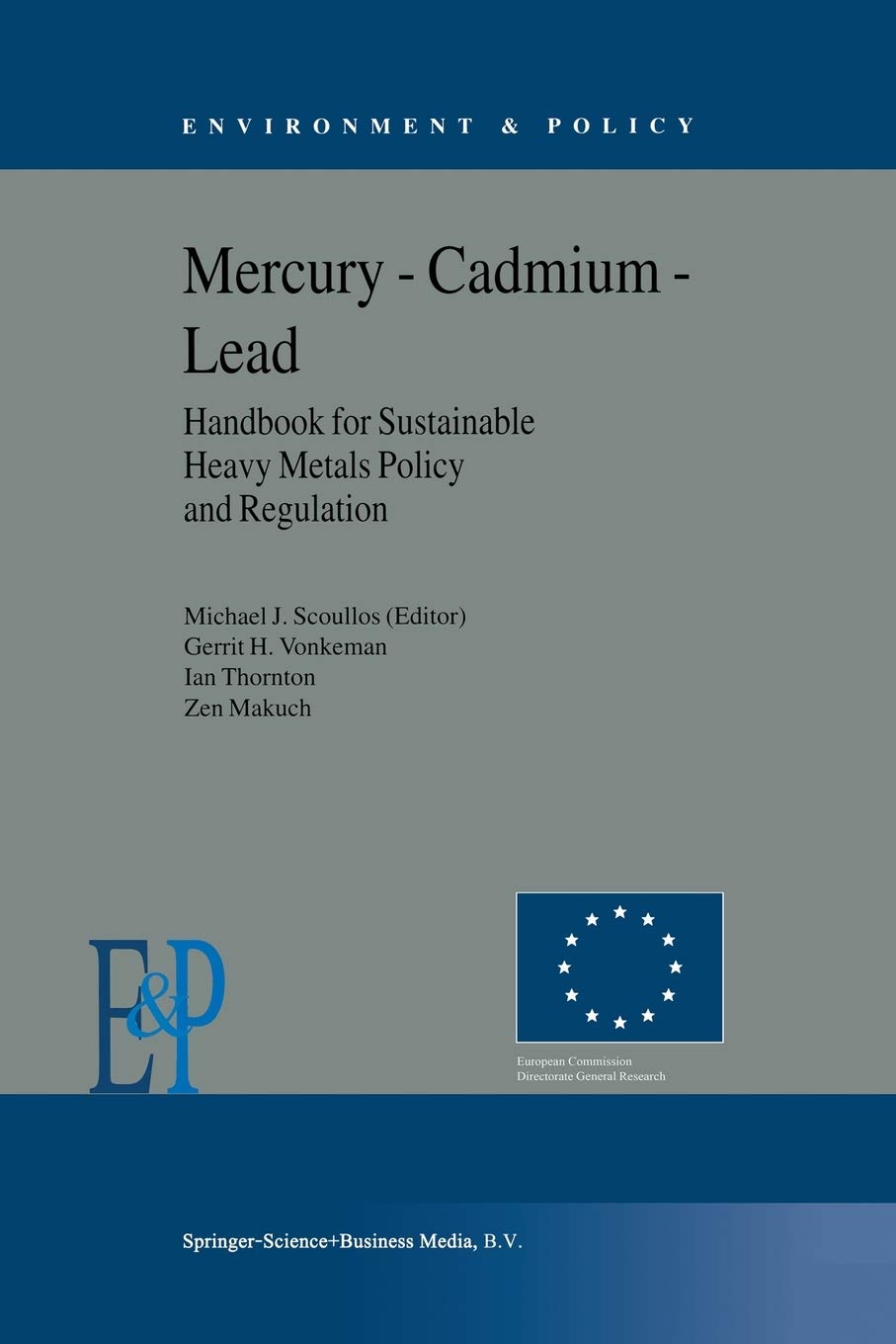 ENVIRONMENT & POLICY

Mercury - Cadmium - Lead

Handbook for Sustainable Heavy Metals Policy and Regulation

Michael J. Scoullos (Editor)
Gerrit H. Vonkeman
Ian Thornton
Zen Makuch

E&P

European Commission
Directorate General Research

Springer-Science+Business Media, B.V.